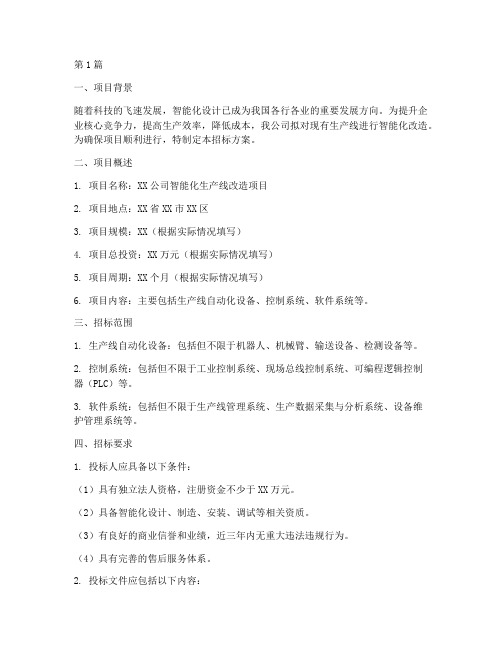 第1篇

一、项目背景

随着科技的飞速发展，智能化设计已成为我国各行各业的重要发展方向。为提升企业核心竞争力，提高生产效率，降低成本，我公司拟对现有生产线进行智能化改造。为确保项目顺利进行，特制定本招标方案。

二、项目概述

1. 项目名称：XX公司智能化生产线改造项目

2. 项目地点：XX省XX市XX区

3. 项目规模：XX（根据实际情况填写）

4. 项目总投资：XX万元（根据实际情况填写）

5. 项目周期：XX个月（根据实际情况填写）

6. 项目内容：主要包括生产线自动化设备、控制系统、软件系统等。

三、招标范围

1. 生产线自动化设备：包括但不限于机器人、机械臂、输送设备、检测设备等。

2. 控制系统：包括但不限于工业控制系统、现场总线控制系统、可编程逻辑控制器（PLC）等。

3. 软件系统：包括但不限于生产线管理系统、生产数据采集与分析系统、设备维护管理系统等。

四、招标要求

1. 投标人应具备以下条件：

（1）具有独立法人资格，注册资金不少于XX万元。

（2）具备智能化设计、制造、安装、调试等相关资质。

（3）有良好的商业信誉和业绩，近三年内无重大违法违规行为。

（4）具有完善的售后服务体系。

2. 投标文件应包括以下内容：